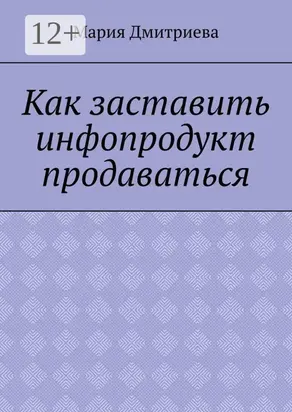 12+

Мария Дмитриева

Как заставить инфопродукт продаваться